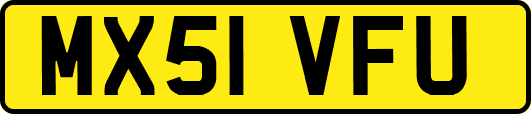 MX51 VFU